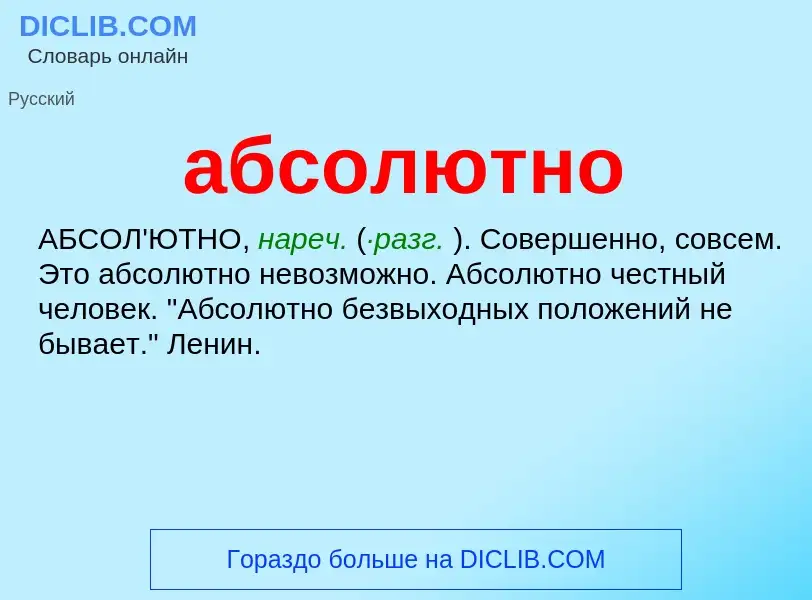 DICLIB.COM
Словарь онлайн

Русский

абсолютно

АБСОЛ'ЮТНО, нареч. (·разг. ). Совершенно, совсем. Это абсолютно невозможно. Абсолютно честный человек. "Абсолютно безвыходных положений не бывает." Ленин.

Гораздо больше на DICLIB.COM